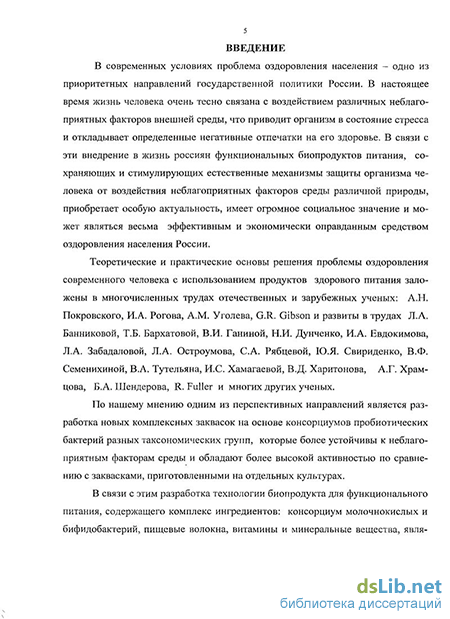 5

ВВЕДЕНИЕ

В современных условиях проблема оздоровления населения – одно из приоритетных направлений государственной политики России. В настоящее время жизнь человека очень тесно связана с воздействием различных неблагоприятных факторов внешней среды, что приводит организм в состояние стресса и откладывает определенные негативные отпечатки на его здоровье. В связи с эти внедрение в жизнь россиян функциональных биопродуктов питания, сохраняющих и стимулирующих естественные механизмы защиты организма человека от воздействия неблагоприятных факторов среды различной природы, приобретает особую актуальность, имеет огромное социальное значение и может являться весьма эффективным и экономически оправданным средством оздоровления населения России.

Теоретические и практические основы решения проблемы оздоровления современного человека с использованием продуктов здорового питания заложены в многочисленных трудах отечественных и зарубежных ученых: А.Н. Покровского, И.А. Рогова, А.М. Уголева, G.R. Gibson и развиты в трудах Л.А. Банниковой, Т.Б. Бархатовой, В.И. Ганиной, Н.И. Дунченко, И.А. Евдокимова, Л.А. Забадаловой, Л.А. Остроумова, С.А. Рябцевой, Ю.Я. Свириденко, В.Ф. Семенихиной, В.А. Тутельяна, И.С. Хамагаевой, В.Д. Харитонова, А.Г. Храмцова, Б.А. Шендерова, R. Fuller и многих других ученых.

По нашему мнению одним из перспективных направлений является разработка новых комплексных заквасок на основе консорциумов пробиотических бактерий разных таксономических групп, которые более устойчивы к неблагоприятным факторам среды и обладают более высокой активностью по сравнению с заквасками, приготовленными на отдельных культурах.

В связи с этим разработка технологии биопродукта для функционального питания, содержащего комплекс ингредиентов: консорциум молочнокислых и бифидобактерий, пищевые волокна, витамины и минеральные вещества, явля-

dsLib.net
библиотека диссертаций